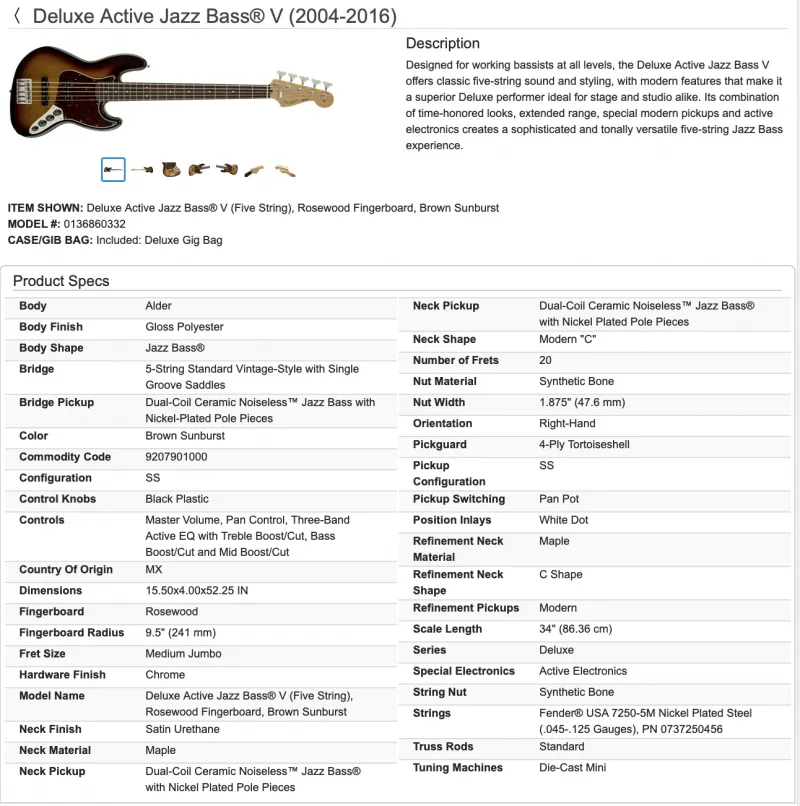 〈 Deluxe Active Jazz Bass® V (2004-2016)

Description

Designed for working bassists at all levels, the Deluxe Active Jazz Bass V offers classic five-string sound and styling, with modern features that make it a superior Deluxe performer ideal for stage and studio alike. Its combination of time-honored looks, extended range, special modern pickups and active electronics creates a sophisticated and tonally versatile five-string Jazz Bass experience.

ITEM SHOWN: Deluxe Active Jazz Bass® V (Five String), Rosewood Fingerboard, Brown Sunburst
MODEL #: 0136860332
CASE/GIB BAG: Included: Deluxe Gig Bag

Product Specs

| | |
|---|---|
| Body | Alder |
| Body Finish | Gloss Polyester |
| Body Shape | Jazz Bass® |
| Bridge | 5-String Standard Vintage-Style with Single Groove Saddles |
| Bridge Pickup | Dual-Coil Ceramic Noiseless™ Jazz Bass with Nickel-Plated Pole Pieces |
| Color | Brown Sunburst |
| Commodity Code | 9207901000 |
| Configuration | SS |
| Control Knobs | Black Plastic |
| Controls | Master Volume, Pan Control, Three-Band Active EQ with Treble Boost/Cut, Bass Boost/Cut and Mid Boost/Cut |
| Country Of Origin | MX |
| Dimensions | 15.50x4.00x52.25 IN |
| Fingerboard | Rosewood |
| Fingerboard Radius | 9.5" (241 mm) |
| Fret Size | Medium Jumbo |
| Hardware Finish | Chrome |
| Model Name | Deluxe Active Jazz Bass® V (Five String), Rosewood Fingerboard, Brown Sunburst |
| Neck Finish | Satin Urethane |
| Neck Material | Maple |
| Neck Pickup | Dual-Coil Ceramic Noiseless™ Jazz Bass® with Nickel Plated Pole Pieces |

| | |
|---|---|
| Neck Pickup | Dual-Coil Ceramic Noiseless™ Jazz Bass® with Nickel Plated Pole Pieces |
| Neck Shape | Modern "C" |
| Number of Frets | 20 |
| Nut Material | Synthetic Bone |
| Nut Width | 1.875" (47.6 mm) |
| Orientation | Right-Hand |
| Pickguard | 4-Ply Tortoiseshell |
| Pickup Configuration | SS |
| Pickup Switching | Pan Pot |
| Position Inlays | White Dot |
| Refinement Neck Material | Maple |
| Refinement Neck Shape | C Shape |
| Refinement Pickups | Modern |
| Scale Length | 34" (86.36 cm) |
| Series | Deluxe |
| Special Electronics | Active Electronics |
| String Nut | Synthetic Bone |
| Strings | Fender® USA 7250-5M Nickel Plated Steel (.045-.125 Gauges), PN 0737250456 |
| Truss Rods | Standard |
| Tuning Machines | Die-Cast Mini |